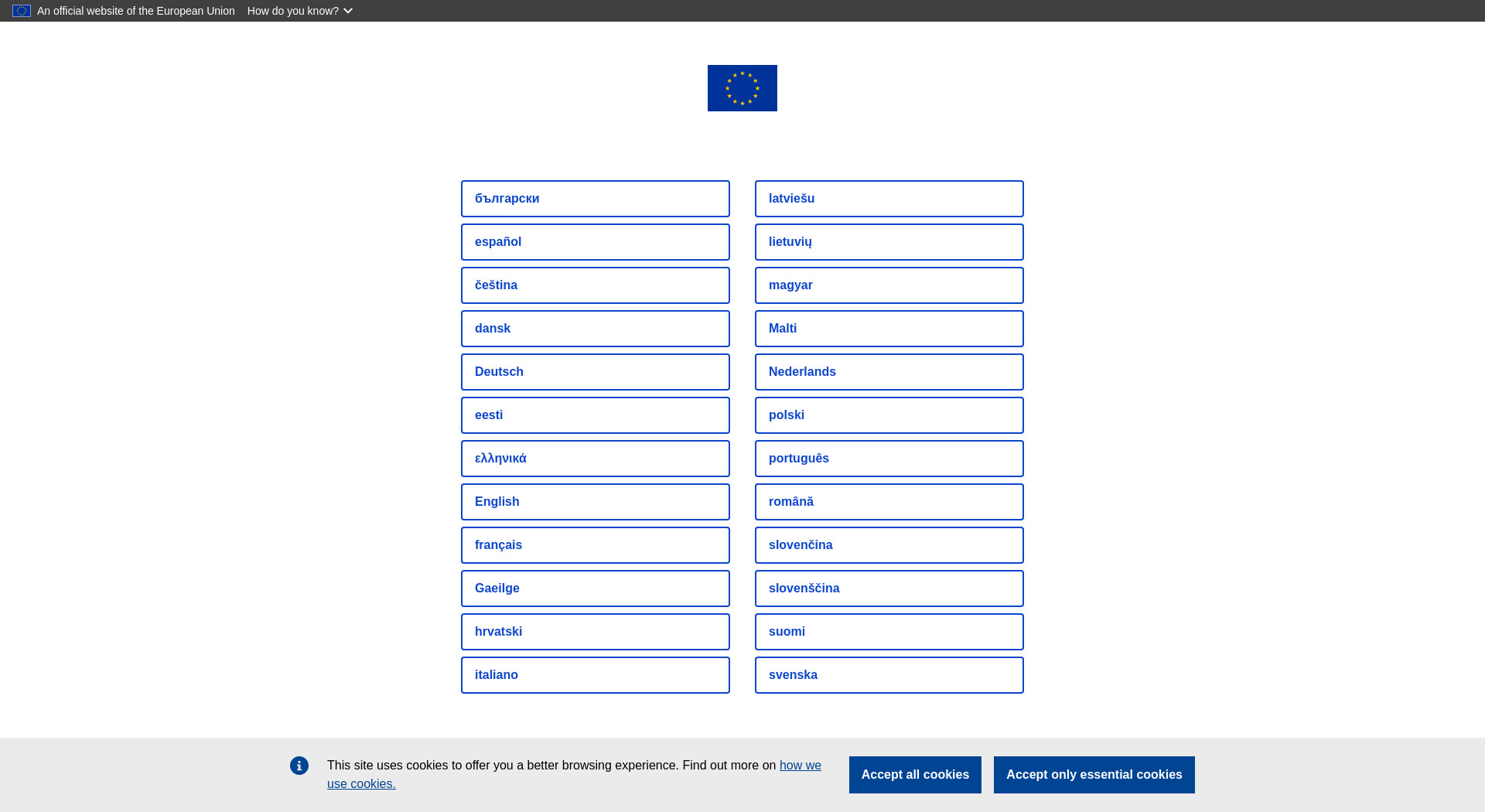 An official website of the European Union How do you know?

български

español

čeština

dansk

Deutsch

eesti

ελληνικά

English

français

Gaeilge

hrvatski

italiano

latviešu

lietuvių

magyar

Malti

Nederlands

polski

português

română

slovenčina

slovenščina

suomi

svenska

This site uses cookies to offer you a better browsing experience. Find out more on how we use cookies.

Accept all cookies

Accept only essential cookies